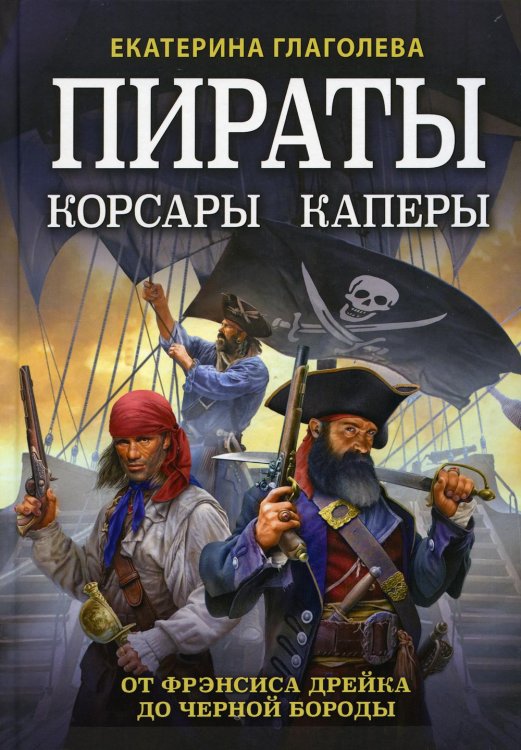 ЕКАТЕРИНА ГЛАГОЛЕВА

ПИРАТЫ

КОРСАРЫ КАПЕРЫ

ОТ ФРЭНСИСА ДРЕЙКА ДО ЧЕРНОЙ БОРОДЫ